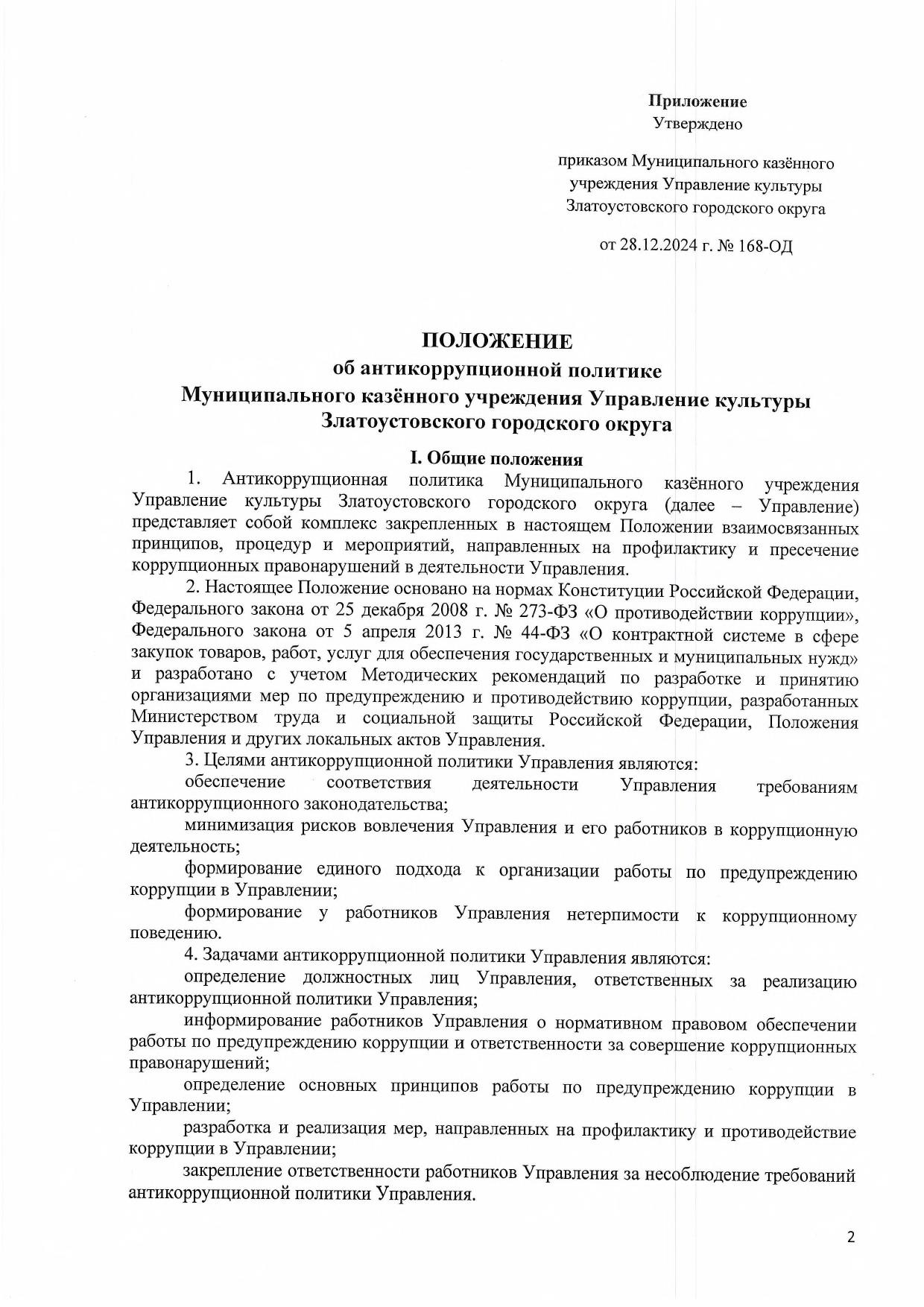 Приложение
Утверждено

приказом Муниципального казённого учреждения Управление культуры Златоустовского городского округа

от 28.12.2024 г. № 168-ОД

ПОЛОЖЕНИЕ
об антикоррупционной политике
Муниципального казённого учреждения Управление культуры
Златоустовского городского округа

I. Общие положения

1. Антикоррупционная политика Муниципального казённого учреждения Управление культуры Златоустовского городского округа (далее – Управление) представляет собой комплекс закрепленных в настоящем Положении взаимосвязанных принципов, процедур и мероприятий, направленных на профилактику и пресечение коррупционных правонарушений в деятельности Управления.

2. Настоящее Положение основано на нормах Конституции Российской Федерации, Федерального закона от 25 декабря 2008 г. № 273-ФЗ «О противодействии коррупции», Федерального закона от 5 апреля 2013 г. № 44-ФЗ «О контрактной системе в сфере закупок товаров, работ, услуг для обеспечения государственных и муниципальных нужд» и разработано с учетом Методических рекомендаций по разработке и принятию организациями мер по предупреждению и противодействию коррупции, разработанных Министерством труда и социальной защиты Российской Федерации, Положения Управления и других локальных актов Управления.

3. Целями антикоррупционной политики Управления являются:

обеспечение соответствия деятельности Управления требованиям антикоррупционного законодательства;

минимизация рисков вовлечения Управления и его работников в коррупционную деятельность;

формирование единого подхода к организации работы по предупреждению коррупции в Управлении;

формирование у работников Управления нетерпимости к коррупционному поведению.

4. Задачами антикоррупционной политики Управления являются:

определение должностных лиц Управления, ответственных за реализацию антикоррупционной политики Управления;

информирование работников Управления о нормативном правовом обеспечении работы по предупреждению коррупции и ответственности за совершение коррупционных правонарушений;

определение основных принципов работы по предупреждению коррупции в Управлении;

разработка и реализация мер, направленных на профилактику и противодействие коррупции в Управлении;

закрепление ответственности работников Управления за несоблюдение требований антикоррупционной политики Управления.

2